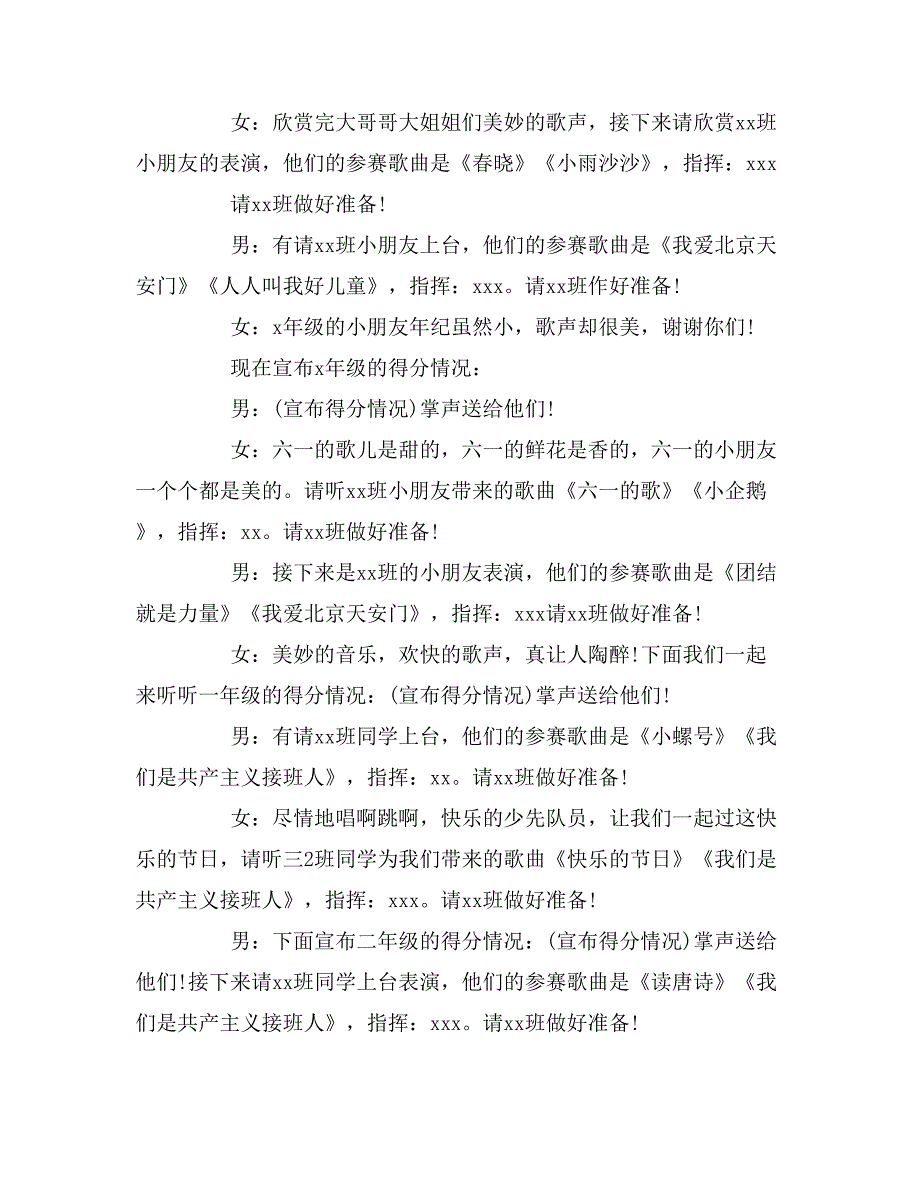 女：欣赏完大哥哥大姐姐们美妙的歌声，接下来请欣赏xx班小朋友的表演，他们的参赛歌曲是《春晓》《小雨沙沙》，指挥：xxx

请xx班做好准备!

男：有请xx班小朋友上台，他们的参赛歌曲是《我爱北京天安门》《人人叫我好儿童》，指挥：xxx。请xx班作好准备!

女：x年级的小朋友年纪虽然小，歌声却很美，谢谢你们!

现在宣布x年级的得分情况：

男：(宣布得分情况)掌声送给他们!

女：六一的歌儿是甜的，六一的鲜花是香的，六一的小朋友一个个都是美的。请听xx班小朋友带来的歌曲《六一的歌》《小企鹅》，指挥：xx。请xx班做好准备!

男：接下来是xx班的小朋友表演，他们的参赛歌曲是《团结就是力量》《我爱北京天安门》，指挥：xxx请xx班做好准备!

女：美妙的音乐，欢快的歌声，真让人陶醉!下面我们一起来听听一年级的得分情况：(宣布得分情况)掌声送给他们!

男：有请xx班同学上台，他们的参赛歌曲是《小螺号》《我们是共产主义接班人》，指挥：xx。请xx班做好准备!

女：尽情地唱啊跳啊，快乐的少先队员，让我们一起过这快乐的节日，请听三2班同学为我们带来的歌曲《快乐的节日》《我们是共产主义接班人》，指挥：xxx。请xx班做好准备!

男：下面宣布二年级的得分情况：(宣布得分情况)掌声送给他们!接下来请xx班同学上台表演，他们的参赛歌曲是《读唐诗》《我们是共产主义接班人》，指挥：xxx。请xx班做好准备!